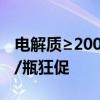 电解质≥200
/瓶狂促